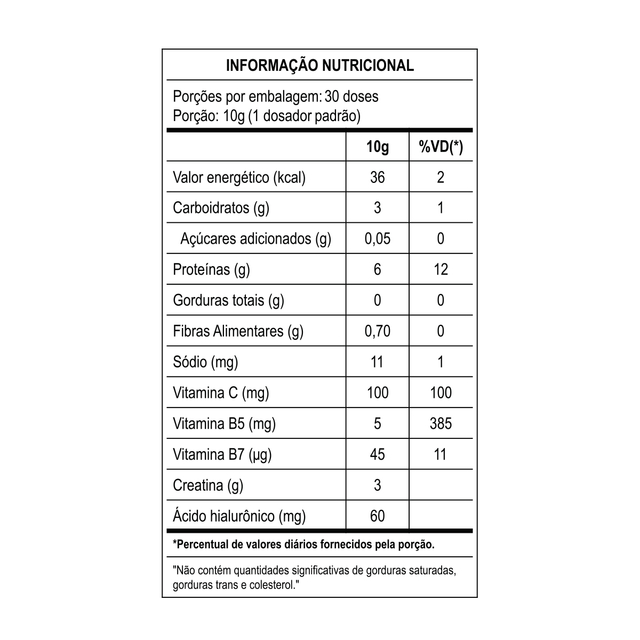 INFORMAÇÃO NUTRICIONAL

Porções por embalagem: 30 doses
Porção: 10g (1 dosador padrão)

| | 10g | %VD(*) |
|---|---|---|
| Valor energético (kcal) | 36 | 2 |
| Carboidratos (g) | 3 | 1 |
| Açúcares adicionados (g) | 0,05 | 0 |
| Proteínas (g) | 6 | 12 |
| Gorduras totais (g) | 0 | 0 |
| Fibras Alimentares (g) | 0,70 | 0 |
| Sódio (mg) | 11 | 1 |
| Vitamina C (mg) | 100 | 100 |
| Vitamina B5 (mg) | 5 | 385 |
| Vitamina B7 (µg) | 45 | 11 |
| Creatina (g) | 3 | |
| Ácido hialurônico (mg) | 60 | |

*Percentual de valores diários fornecidos pela porção.

"Não contém quantidades significativas de gorduras saturadas, gorduras trans e colesterol."